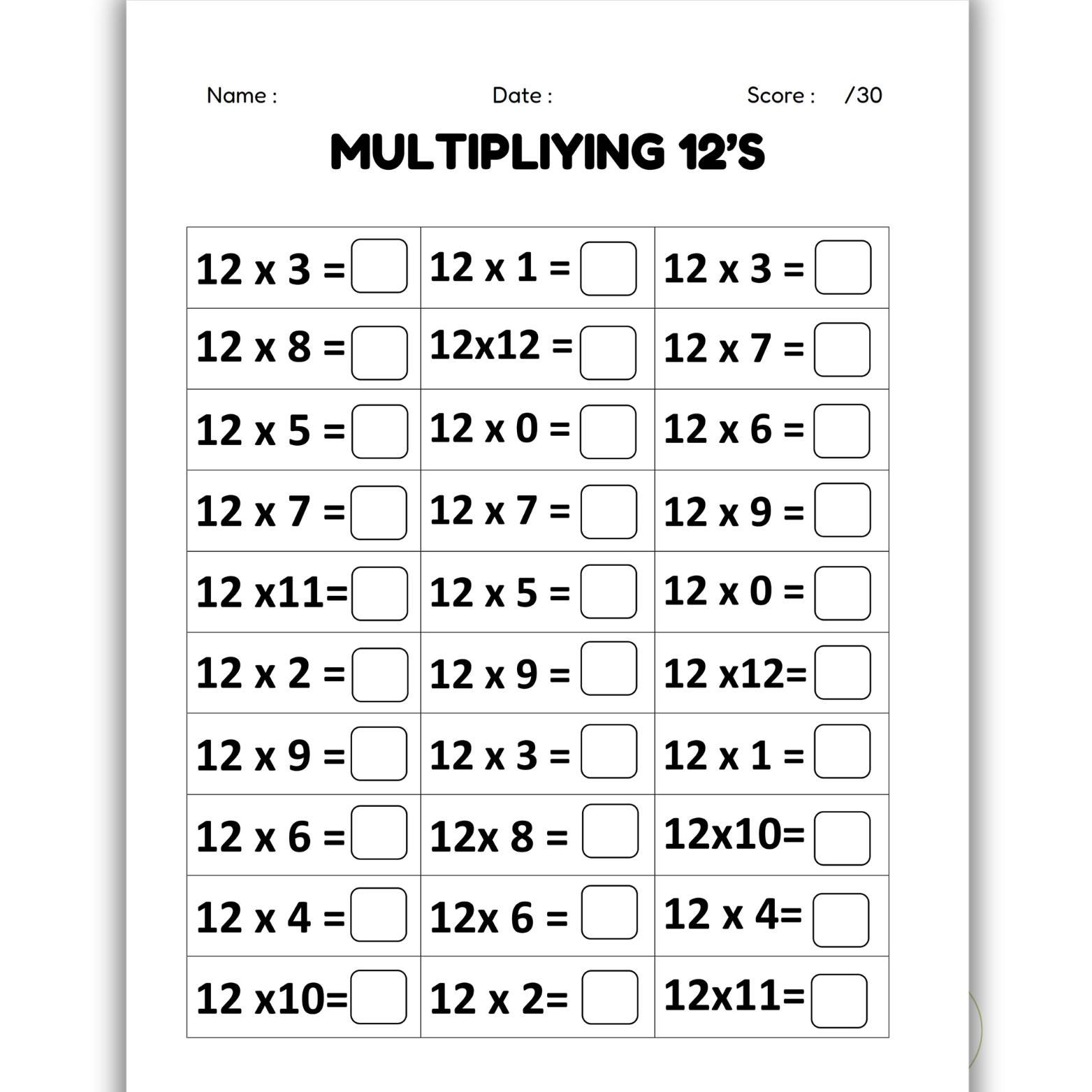 Name : Date : Score : /30

MULTIPLIYING 12'S

| | | |
|---|---|---|
| 12 x 3 = | 12 x 1 = | 12 x 3 = |
| 12 x 8 = | 12x12 = | 12 x 7 = |
| 12 x 5 = | 12 x 0 = | 12 x 6 = |
| 12 x 7 = | 12 x 7 = | 12 x 9 = |
| 12 x11= | 12 x 5 = | 12 x 0 = |
| 12 x 2 = | 12 x 9 = | 12 x12= |
| 12 x 9 = | 12 x 3 = | 12 x 1 = |
| 12 x 6 = | 12x 8 = | 12x10= |
| 12 x 4 = | 12x 6 = | 12 x 4= |
| 12 x10= | 12 x 2= | 12x11= |